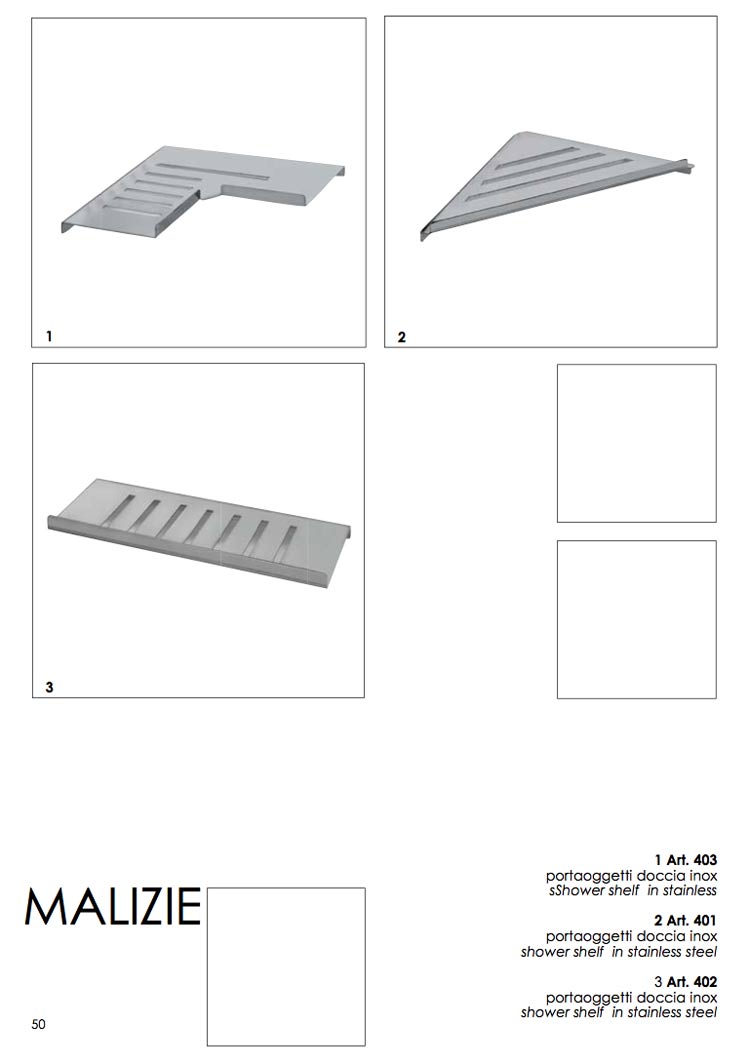 1

2

3

MALIZIE

1 Art. 403
portaoggetti doccia inox
sShower shelf in stainless

2 Art. 401
portaoggetti doccia inox
shower shelf in stainless steel

3 Art. 402
portaoggetti doccia inox
shower shelf in stainless steel

50